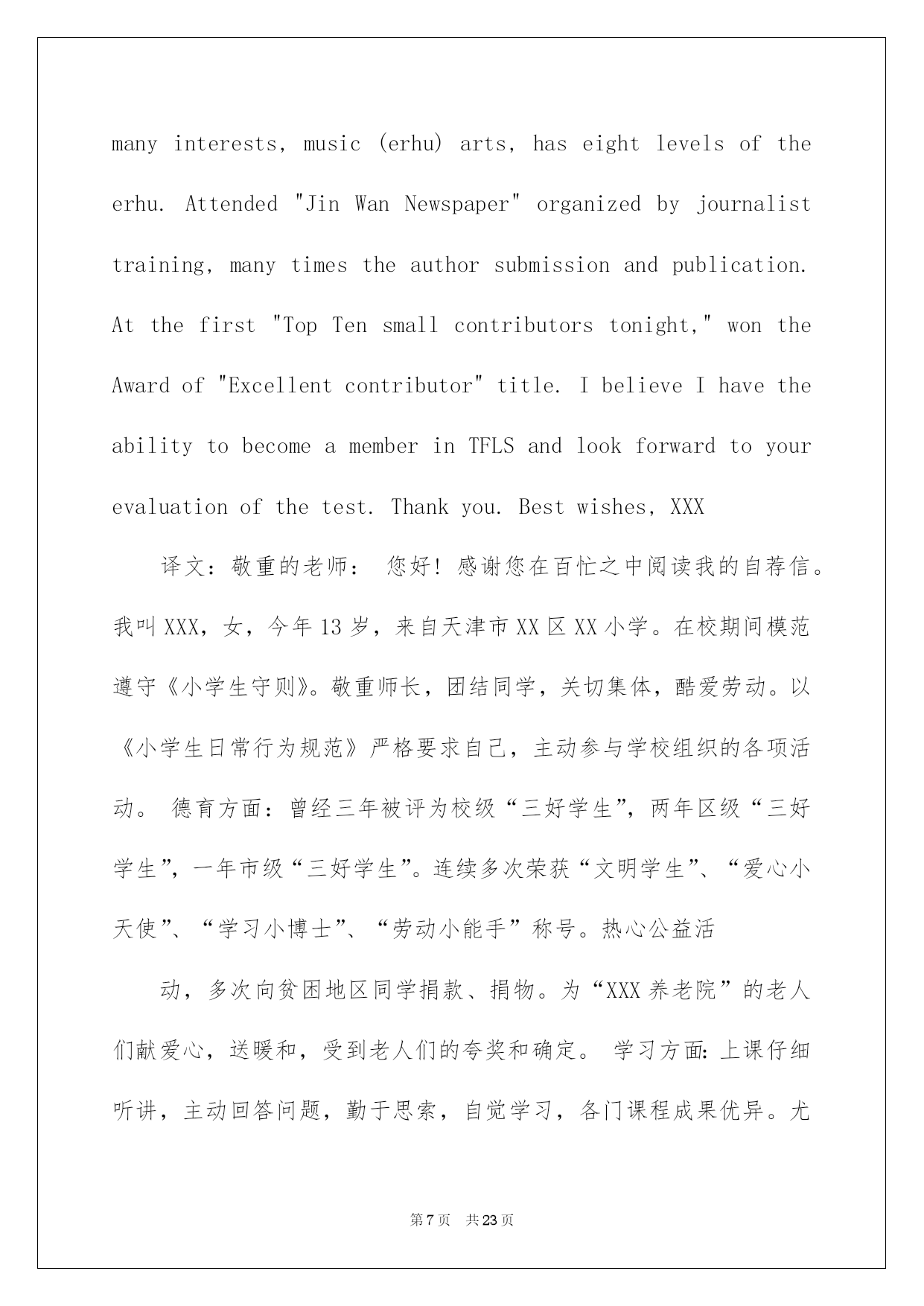 many interests, music (erhu) arts, has eight levels of the erhu. Attended "Jin Wan Newspaper" organized by journalist training, many times the author submission and publication. At the first "Top Ten small contributors tonight," won the Award of "Excellent contributor" title. I believe I have the ability to become a member in TFLS and look forward to your evaluation of the test. Thank you. Best wishes, XXX

译文：敬重的老师： 您好！感谢您在百忙之中阅读我的自荐信。我叫XXX，女，今年13岁，来自天津市XX区XX小学。在校期间模范遵守《小学生守则》。敬重师长，团结同学，关切集体，酷爱劳动。以《小学生日常行为规范》严格要求自己，主动参与学校组织的各项活动。 德育方面：曾经三年被评为校级“三好学生”，两年区级“三好学生”，一年市级“三好学生”。连续多次荣获“文明学生”、“爱心小天使”、“学习小博士”、“劳动小能手”称号。热心公益活

动，多次向贫困地区同学捐款、捐物。为“XXX养老院”的老人们献爱心，送暖和，受到老人们的夸奖和确定。 学习方面：上课仔细听讲，主动回答问题，勤于思索，自觉学习，各门课程成果优异。尤

第7页 共23页